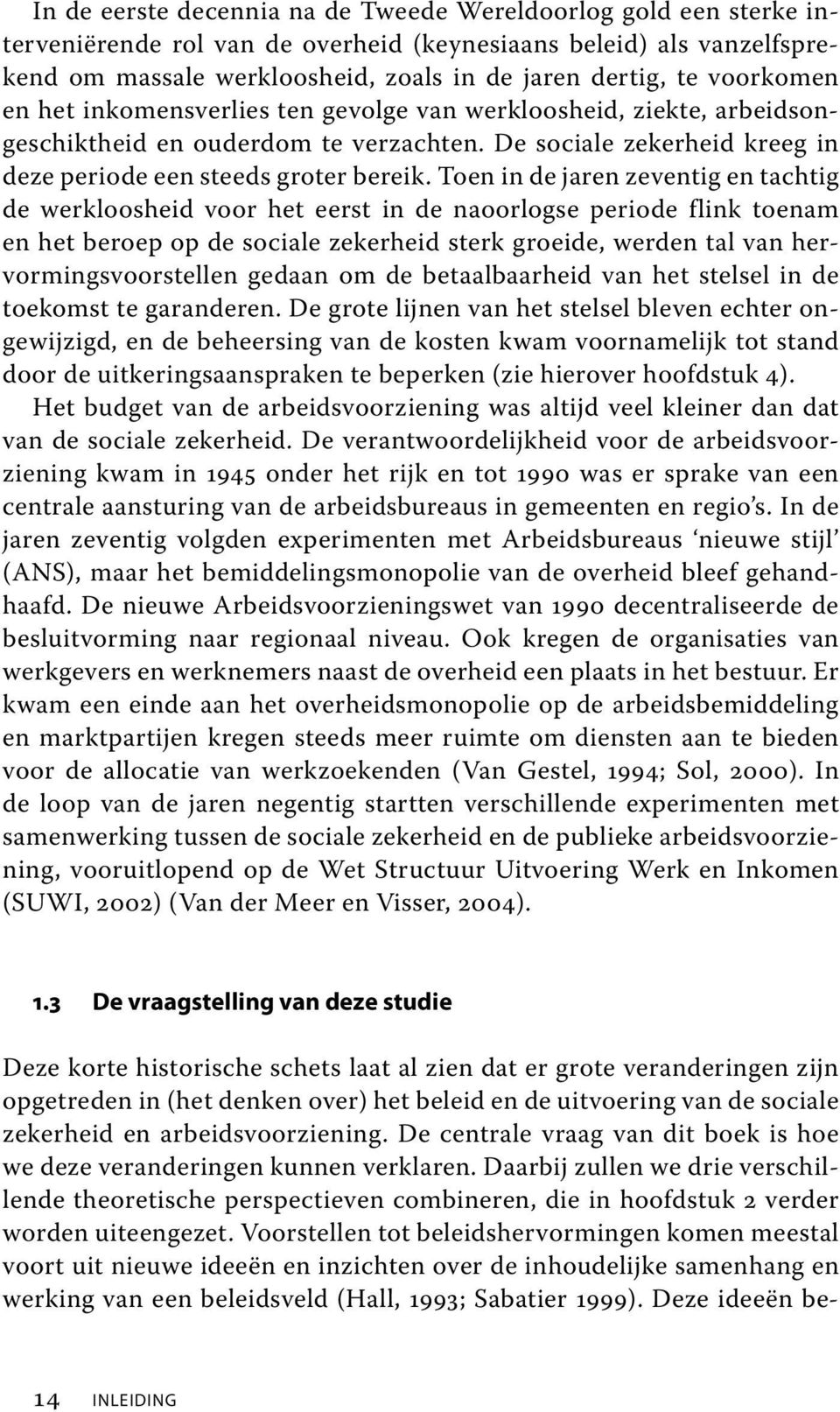 In de eerste decennia na de Tweede Wereldoorlog gold een sterke interveniërende rol van de overheid (keynesiaans beleid) als vanzelfsprekend om massale werkloosheid, zoals in de jaren dertig, te voorkomen en het inkomensverlies ten gevolge van werkloosheid, ziekte, arbeidsongeschiktheid en ouderdom te verzachten. De sociale zekerheid kreeg in deze periode een steeds groter bereik. Toen in de jaren zeventig en tachtig de werkloosheid voor het eerst in de naoorlogse periode flink toenam en het beroep op de sociale zekerheid sterk groeide, werden tal van hervormingsvoorstellen gedaan om de betaalbaarheid van het stelsel in de toekomst te garanderen. De grote lijnen van het stelsel bleven echter ongewijzigd, en de beheersing van de kosten kwam voornamelijk tot stand door de uitkeringsaanspraken te beperken (zie hierover hoofdstuk 4).

Het budget van de arbeidsvoorziening was altijd veel kleiner dan dat van de sociale zekerheid. De verantwoordelijkheid voor de arbeidsvoorziening kwam in 1945 onder het rijk en tot 1990 was er sprake van een centrale aansturing van de arbeidsbureaus in gemeenten en regio's. In de jaren zeventig volgden experimenten met Arbeidsbureaus 'nieuwe stijl' (ANS), maar het bemiddelingsmonopolie van de overheid bleef gehandhaafd. De nieuwe Arbeidsvoorzieningswet van 1990 decentraliseerde de besluitvorming naar regionaal niveau. Ook kregen de organisaties van werkgevers en werknemers naast de overheid een plaats in het bestuur. Er kwam een einde aan het overheidsmonopolie op de arbeidsbemiddeling en marktpartijen kregen steeds meer ruimte om diensten aan te bieden voor de allocatie van werkzoekenden (Van Gestel, 1994; Sol, 2000). In de loop van de jaren negentig startten verschillende experimenten met samenwerking tussen de sociale zekerheid en de publieke arbeidsvoorziening, vooruitlopend op de Wet Structuur Uitvoering Werk en Inkomen (SUWI, 2002) (Van der Meer en Visser, 2004).

1.3 De vraagstelling van deze studie

Deze korte historische schets laat al zien dat er grote veranderingen zijn opgetreden in (het denken over) het beleid en de uitvoering van de sociale zekerheid en arbeidsvoorziening. De centrale vraag van dit boek is hoe we deze veranderingen kunnen verklaren. Daarbij zullen we drie verschillende theoretische perspectieven combineren, die in hoofdstuk 2 verder worden uiteengezet. Voorstellen tot beleidshervormingen komen meestal voort uit nieuwe ideeën en inzichten over de inhoudelijke samenhang en werking van een beleidsveld (Hall, 1993; Sabatier 1999). Deze ideeën be-

14 INLEIDING